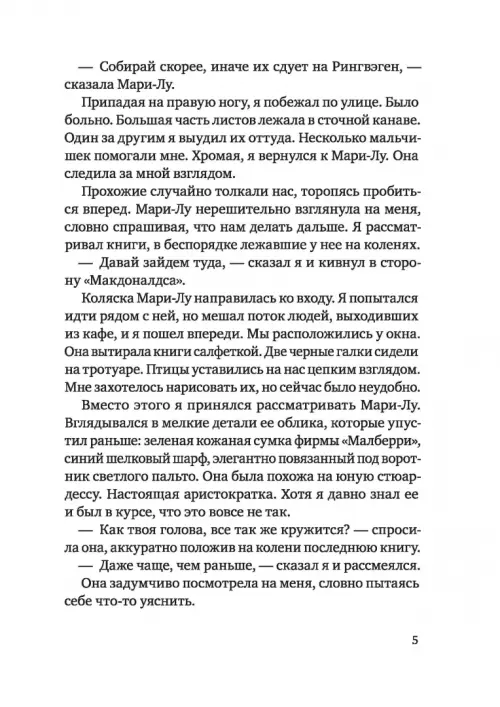 — Собирай скорее, иначе их сдует на Рингвэген, — сказала Мари-Лу.

Припадая на правую ногу, я побежал по улице. Было больно. Большая часть листов лежала в сточной канаве. Один за другим я выудил их оттуда. Несколько мальчишек помогали мне. Хромая, я вернулся к Мари-Лу. Она следила за мной взглядом.

Прохожие случайно толкали нас, торопясь пробиться вперед. Мари-Лу нерешительно взглянула на меня, словно спрашивая, что нам делать дальше. Я рассматривал книги, в беспорядке лежавшие у нее на коленях.

— Давай зайдем туда, — сказал я и кивнул в сторону «Макдоналдса».

Коляска Мари-Лу направилась ко входу. Я попытался идти рядом с ней, но мешал поток людей, выходивших из кафе, и я пошел впереди. Мы расположились у окна. Она вытирала книги салфеткой. Две черные галки сидели на тротуаре. Птицы уставились на нас цепким взглядом. Мне захотелось нарисовать их, но сейчас было неудобно.

Вместо этого я принялся рассматривать Мари-Лу. Вглядывался в мелкие детали ее облика, которые упустил раньше: зеленая кожаная сумка фирмы «Малберри», синий шелковый шарф, элегантно повязанный под воротник светлого пальто. Она была похожа на юную стюардессу. Настоящая аристократка. Хотя я давно знал ее и был в курсе, что это вовсе не так.

— Как твоя голова, все так же кружится? — спросила она, аккуратно положив на колени последнюю книгу.

— Даже чаще, чем раньше, — сказал я и рассмеялся.

Она задумчиво посмотрела на меня, словно пытаясь себе что-то уяснить.

5